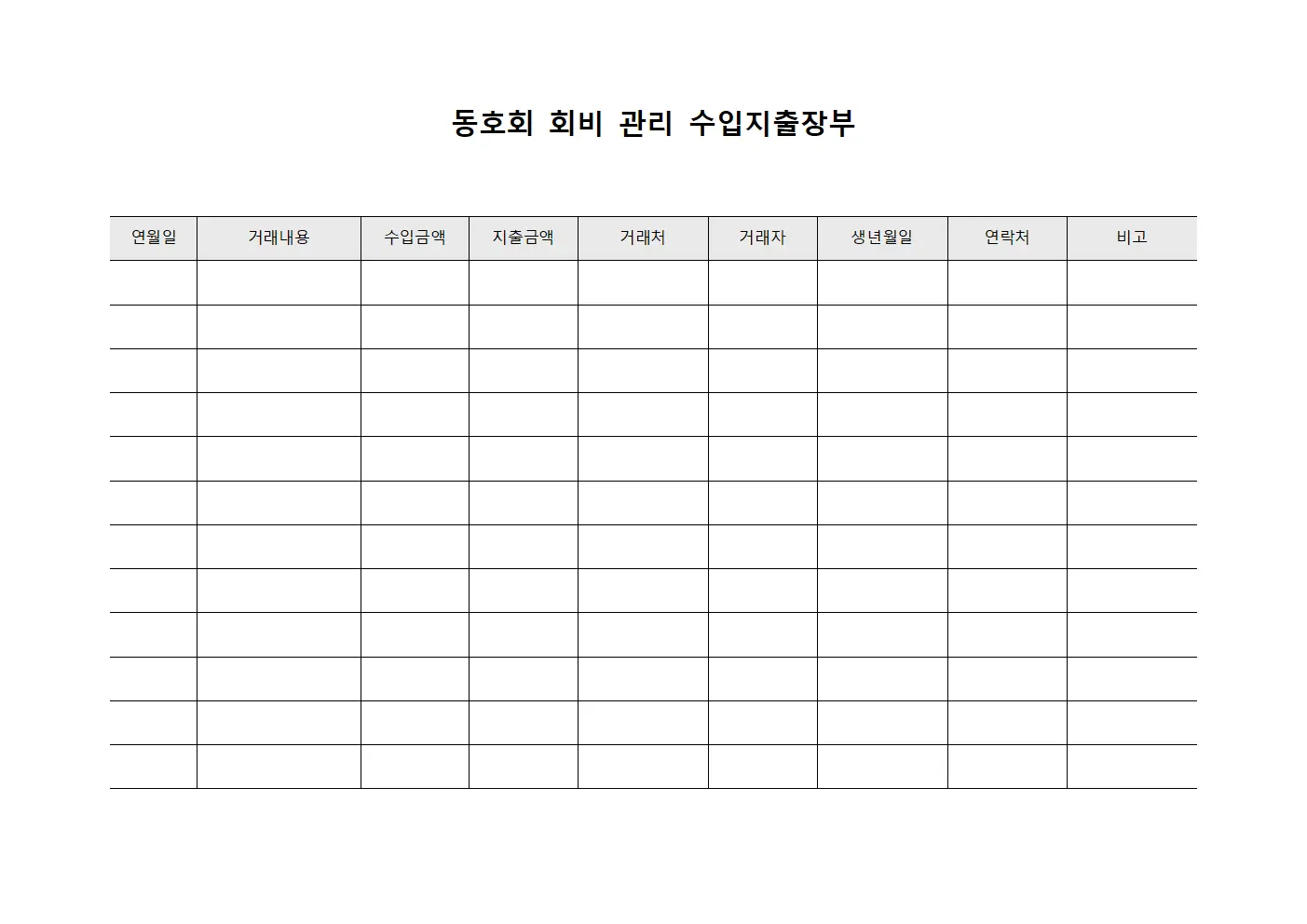 동호회 회비 관리 수입지출장부

| 연월일 | 거래내용 | 수입금액 | 지출금액 | 거래처 | 거래자 | 생년월일 | 연락처 | 비고 |
|---|---|---|---|---|---|---|---|---|
| | | | | | | | | |
| | | | | | | | | |
| | | | | | | | | |
| | | | | | | | | |
| | | | | | | | | |
| | | | | | | | | |
| | | | | | | | | |
| | | | | | | | | |
| | | | | | | | | |
| | | | | | | | | |
| | | | | | | | | |
| | | | | | | | | |